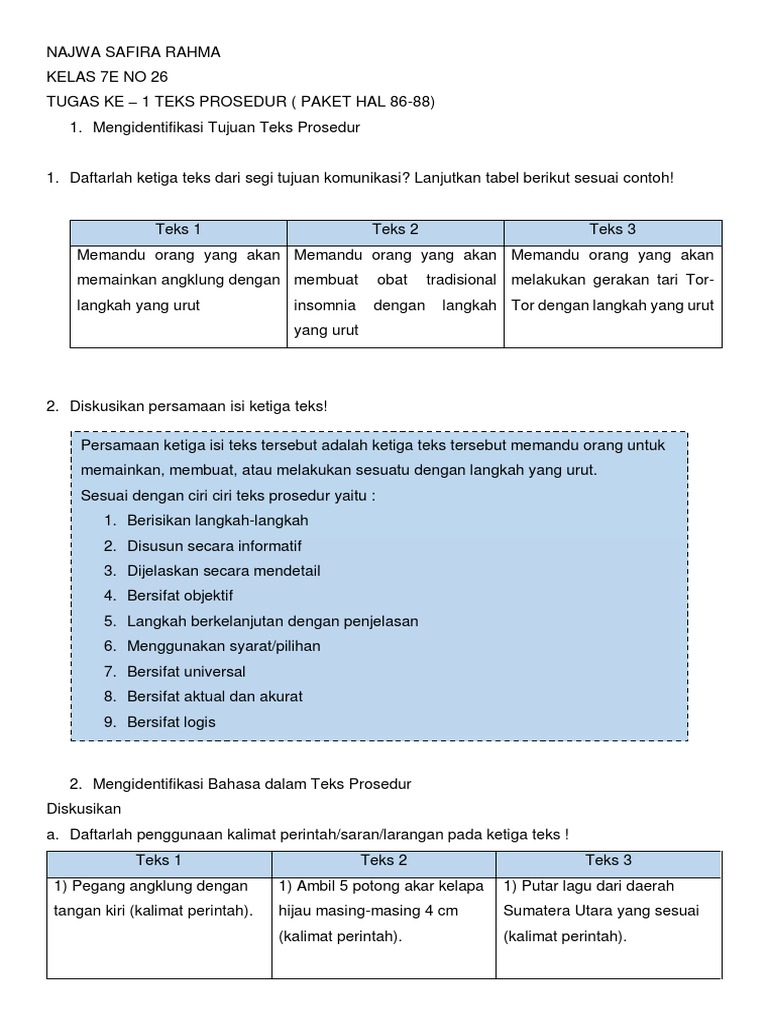 NAJWA SAFIRA RAHMA
KELAS 7E NO 26
TUGAS KE – 1 TEKS PROSEDUR ( PAKET HAL 86-88)

1. Mengidentifikasi Tujuan Teks Prosedur

1. Daftarlah ketiga teks dari segi tujuan komunikasi? Lanjutkan tabel berikut sesuai contoh!

| Teks 1 | Teks 2 | Teks 3 |
|---|---|---|
| Memandu orang yang akan memainkan angklung dengan langkah yang urut | Memandu orang yang akan membuat obat tradisional insomnia dengan langkah yang urut | Memandu orang yang akan melakukan gerakan tari Tor-Tor dengan langkah yang urut |

2. Diskusikan persamaan isi ketiga teks!

Persamaan ketiga isi teks tersebut adalah ketiga teks tersebut memandu orang untuk memainkan, membuat, atau melakukan sesuatu dengan langkah yang urut.
Sesuai dengan ciri ciri teks prosedur yaitu :
1. Berisikan langkah-langkah
2. Disusun secara informatif
3. Dijelaskan secara mendetail
4. Bersifat objektif
5. Langkah berkelanjutan dengan penjelasan
6. Menggunakan syarat/pilihan
7. Bersifat universal
8. Bersifat aktual dan akurat
9. Bersifat logis

2. Mengidentifikasi Bahasa dalam Teks Prosedur
Diskusikan
a. Daftarlah penggunaan kalimat perintah/saran/larangan pada ketiga teks !

| Teks 1 | Teks 2 | Teks 3 |
|---|---|---|
| 1) Pegang angklung dengan tangan kiri (kalimat perintah). | 1) Ambil 5 potong akar kelapa hijau masing-masing 4 cm (kalimat perintah). | 1) Putar lagu dari daerah Sumatera Utara yang sesuai (kalimat perintah). |